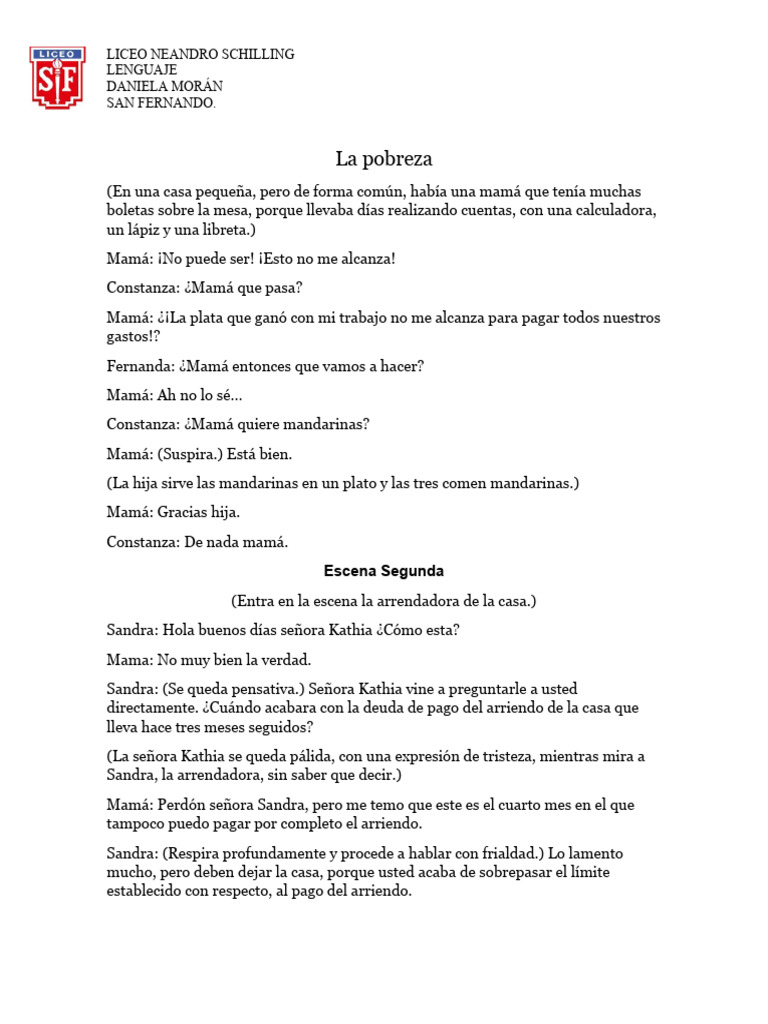 LICEO
SF

LICEO NEANDRO SCHILLING
LENGUAJE
DANIELA MORÁN
SAN FERNANDO.

La pobreza

(En una casa pequeña, pero de forma común, había una mamá que tenía muchas boletas sobre la mesa, porque llevaba días realizando cuentas, con una calculadora, un lápiz y una libreta.)

Mamá: ¡No puede ser! ¡Esto no me alcanza!

Constanza: ¿Mamá que pasa?

Mamá: ¿¡La plata que ganó con mi trabajo no me alcanza para pagar todos nuestros gastos!?

Fernanda: ¿Mamá entonces que vamos a hacer?

Mamá: Ah no lo sé…

Constanza: ¿Mamá quiere mandarinas?

Mamá: (Suspira.) Está bien.

(La hija sirve las mandarinas en un plato y las tres comen mandarinas.)

Mamá: Gracias hija.

Constanza: De nada mamá.

Escena Segunda

(Entra en la escena la arrendadora de la casa.)

Sandra: Hola buenos días señora Kathia ¿Cómo esta?

Mama: No muy bien la verdad.

Sandra: (Se queda pensativa.) Señora Kathia vine a preguntarle a usted directamente. ¿Cuándo acabara con la deuda de pago del arriendo de la casa que lleva hace tres meses seguidos?

(La señora Kathia se queda pálida, con una expresión de tristeza, mientras mira a Sandra, la arrendadora, sin saber que decir.)

Mamá: Perdón señora Sandra, pero me temo que este es el cuarto mes en el que tampoco puedo pagar por completo el arriendo.

Sandra: (Respira profundamente y procede a hablar con frialdad.) Lo lamento mucho, pero deben dejar la casa, porque usted acaba de sobrepasar el límite establecido con respecto, al pago del arriendo.